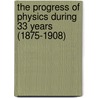 the progress of physics during 33 years (1875-1908)